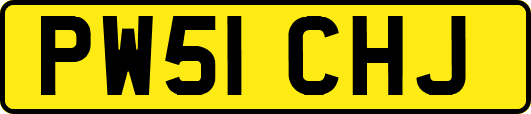 PW51 CHJ